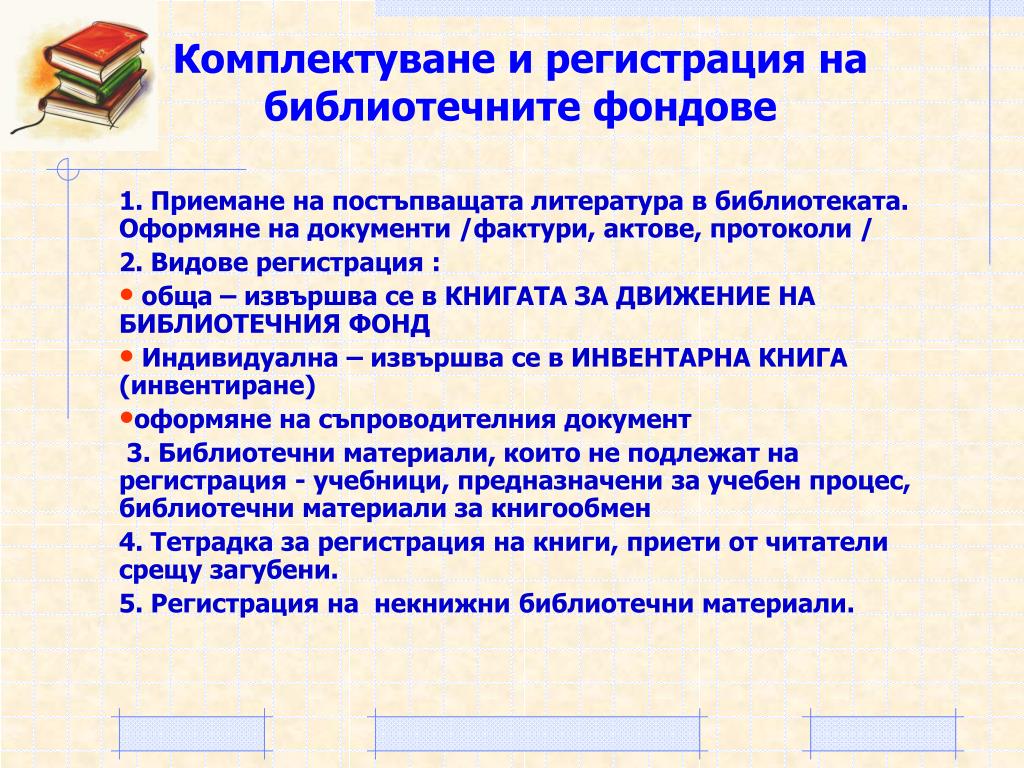 Комплектуване и регистрация на библиотечните фондове

1. Приемане на постъпващата литература в библиотеката. Оформяне на документи /фактури, актове, протоколи /

2. Видове регистрация :

• обща – извършва се в КНИГАТА ЗА ДВИЖЕНИЕ НА БИБЛИОТЕЧНИЯ ФОНД

• Индивидуална – извършва се в ИНВЕНТАРНА КНИГА (инвентиране)

•оформяне на съпроводителния документ

3. Библиотечни материали, които не подлежат на регистрация - учебници, предназначени за учебен процес, библиотечни материали за книгообмен

4. Тетрадка за регистрация на книги, приети от читатели срещу загубени.

5. Регистрация на некнижни библиотечни материали.